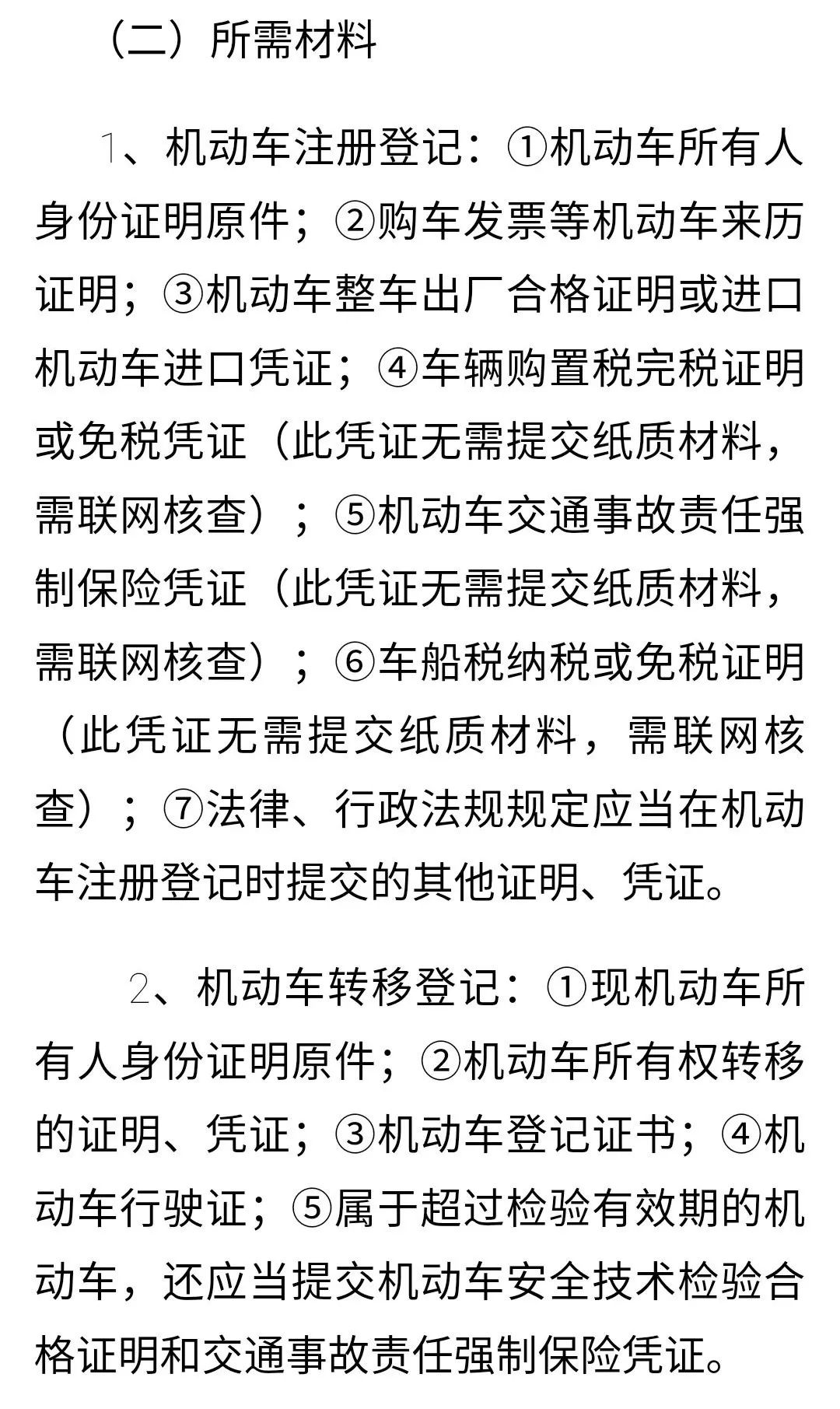 （二）所需材料

1、机动车注册登记：①机动车所有人身份证明原件；②购车发票等机动车来历证明；③机动车整车出厂合格证明或进口机动车进口凭证；④车辆购置税完税证明或免税凭证（此凭证无需提交纸质材料，需联网核查）；⑤机动车交通事故责任强制保险凭证（此凭证无需提交纸质材料，需联网核查）；⑥车船税纳税或免税证明（此凭证无需提交纸质材料，需联网核查）；⑦法律、行政法规规定应当在机动车注册登记时提交的其他证明、凭证。

2、机动车转移登记：①现机动车所有人身份证明原件；②机动车所有权转移的证明、凭证；③机动车登记证书；④机动车行驶证；⑤属于超过检验有效期的机动车，还应当提交机动车安全技术检验合格证明和交通事故责任强制保险凭证。